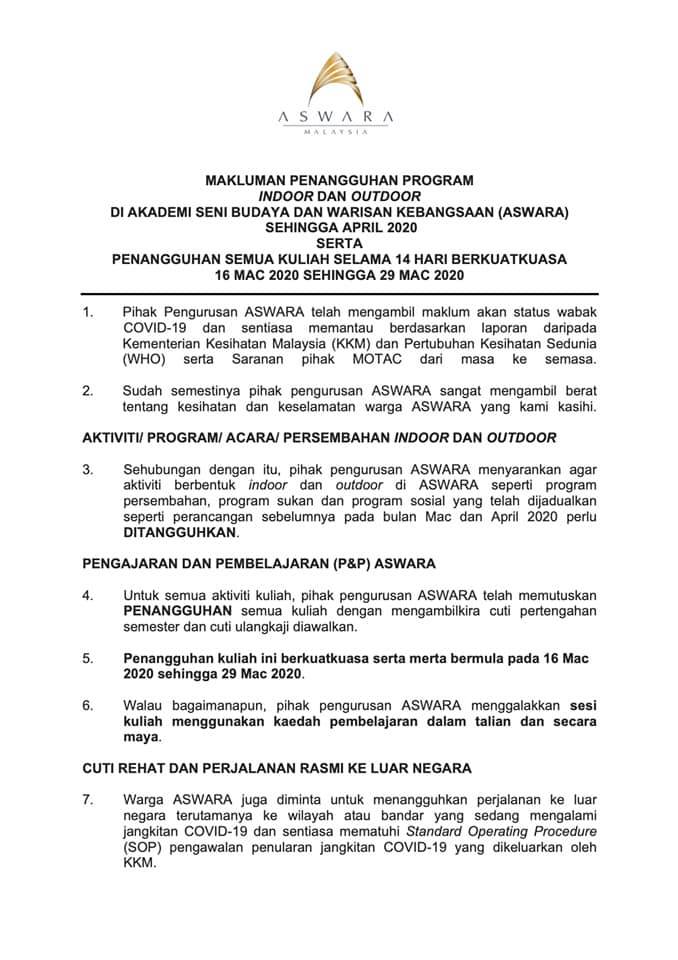 ASWARA
MALAYSIA

MAKLUMAN PENANGGUHAN PROGRAM
INDOOR DAN OUTDOOR
DI AKADEMI SENI BUDAYA DAN WARISAN KEBANGSAAN (ASWARA)
SEHINGGA APRIL 2020
SERTA
PENANGGUHAN SEMUA KULIAH SELAMA 14 HARI BERKUATKUASA
16 MAC 2020 SEHINGGA 29 MAC 2020

1. Pihak Pengurusan ASWARA telah mengambil maklum akan status wabak COVID-19 dan sentiasa memantau berdasarkan laporan daripada Kementerian Kesihatan Malaysia (KKM) dan Pertubuhan Kesihatan Sedunia (WHO) serta Saranan pihak MOTAC dari masa ke semasa.

2. Sudah semestinya pihak pengurusan ASWARA sangat mengambil berat tentang kesihatan dan keselamatan warga ASWARA yang kami kasihi.

AKTIVITI/ PROGRAM/ ACARA/ PERSEMBAHAN INDOOR DAN OUTDOOR

3. Sehubungan dengan itu, pihak pengurusan ASWARA menyarankan agar aktiviti berbentuk indoor dan outdoor di ASWARA seperti program persembahan, program sukan dan program sosial yang telah dijadualkan seperti perancangan sebelumnya pada bulan Mac dan April 2020 perlu DITANGGUHKAN.

PENGAJARAN DAN PEMBELAJARAN (P&P) ASWARA

4. Untuk semua aktiviti kuliah, pihak pengurusan ASWARA telah memutuskan PENANGGUHAN semua kuliah dengan mengambilkira cuti pertengahan semester dan cuti ulangkaji diawalkan.

5. Penangguhan kuliah ini berkuatkuasa serta merta bermula pada 16 Mac 2020 sehingga 29 Mac 2020.

6. Walau bagaimanapun, pihak pengurusan ASWARA menggalakkan sesi kuliah menggunakan kaedah pembelajaran dalam talian dan secara maya.

CUTI REHAT DAN PERJALANAN RASMI KE LUAR NEGARA

7. Warga ASWARA juga diminta untuk menangguhkan perjalanan ke luar negara terutamanya ke wilayah atau bandar yang sedang mengalami jangkitan COVID-19 dan sentiasa mematuhi Standard Operating Procedure (SOP) pengawalan penularan jangkitan COVID-19 yang dikeluarkan oleh KKM.